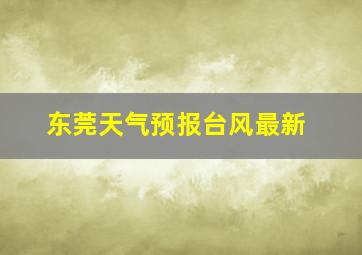 东莞天气预报台风最新